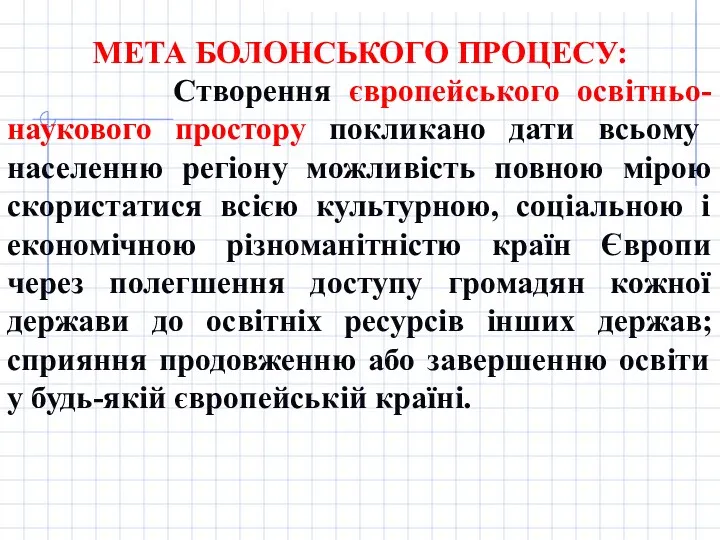 МЕТА БОЛОНСЬКОГО ПРОЦЕСУ:

Створення європейського освітньо-наукового простору покликано дати всьому населенню регіону можливість повною мірою скористатися всією культурною, соціальною і економічною різноманітністю країн Європи через полегшення доступу громадян кожної держави до освітніх ресурсів інших держав; сприяння продовженню або завершенню освіти у будь-якій європейській країні.